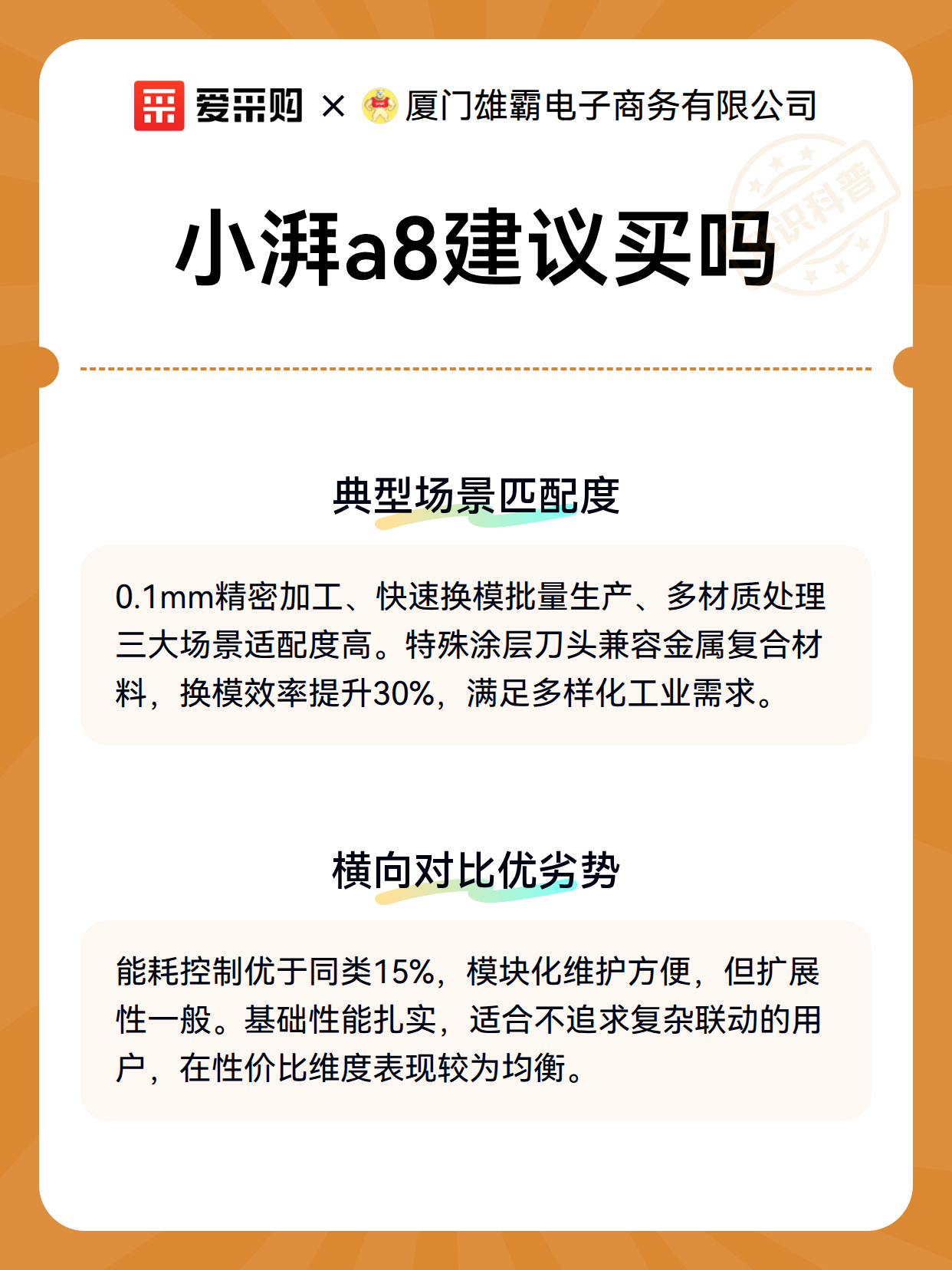 爱采购 × 厦门雄霸电子商务有限公司

识科普

小湃a8建议买吗

典型场景匹配度

0.1mm精密加工、快速换模批量生产、多材质处理三大场景适配度高。特殊涂层刀头兼容金属复合材料，换模效率提升30%，满足多样化工业需求。

横向对比优劣势

能耗控制优于同类15%，模块化维护方便，但扩展性一般。基础性能扎实，适合不追求复杂联动的用户，在性价比维度表现较为均衡。